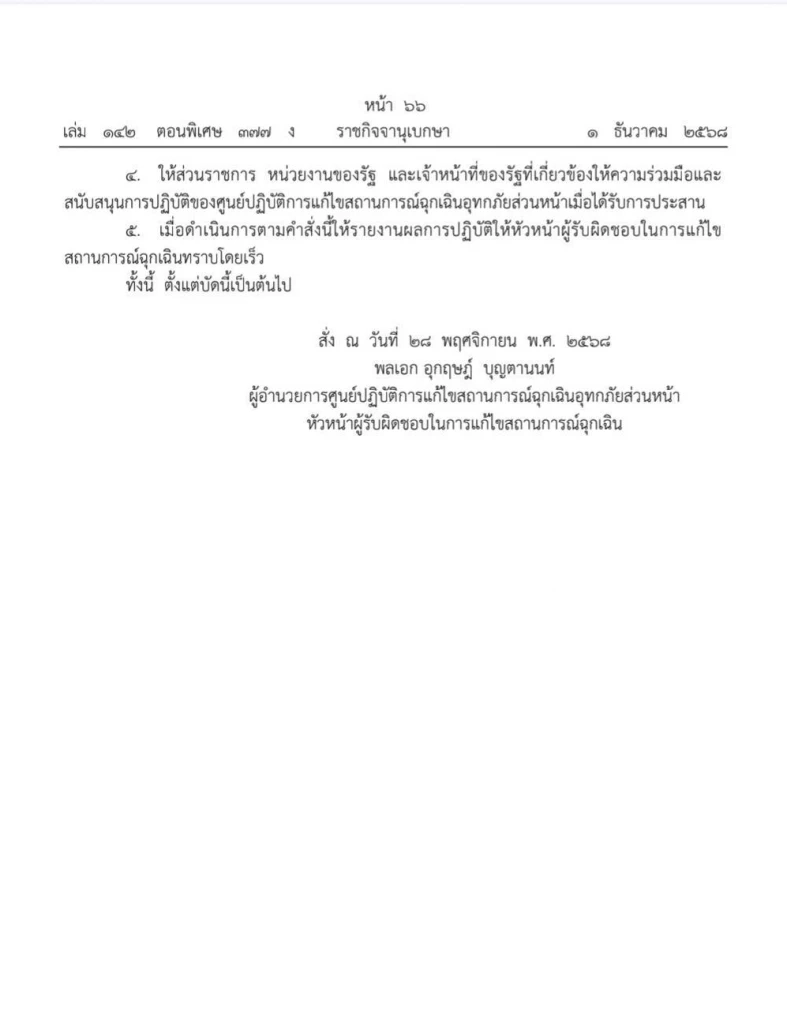 หน้า ๖๖
เล่ม ๑๔๒ ตอนพิเศษ ๓๗๗ ง ราชกิจจานุเบกษา ๑ ธันวาคม ๒๕๖๘

๔. ให้ส่วนราชการ หน่วยงานของรัฐ และเจ้าหน้าที่ของรัฐที่เกี่ยวข้องให้ความร่วมมือและสนับสนุนการปฏิบัติของศูนย์ปฏิบัติการแก้ไขสถานการณ์ฉุกเฉินอุทกภัยส่วนหน้าเมื่อได้รับการประสาน

๕. เมื่อดำเนินการตามคำสั่งนี้ให้รายงานผลการปฏิบัติให้หัวหน้าผู้รับผิดชอบในการแก้ไขสถานการณ์ฉุกเฉินทราบโดยเร็ว

ทั้งนี้ ตั้งแต่บัดนี้เป็นต้นไป

สั่ง ณ วันที่ ๒๘ พฤศจิกายน พ.ศ. ๒๕๖๘
พลเอก อุกฤษฎ์ บุญตานนท์
ผู้อำนวยการศูนย์ปฏิบัติการแก้ไขสถานการณ์ฉุกเฉินอุทกภัยส่วนหน้า
หัวหน้าผู้รับผิดชอบในการแก้ไขสถานการณ์ฉุกเฉิน